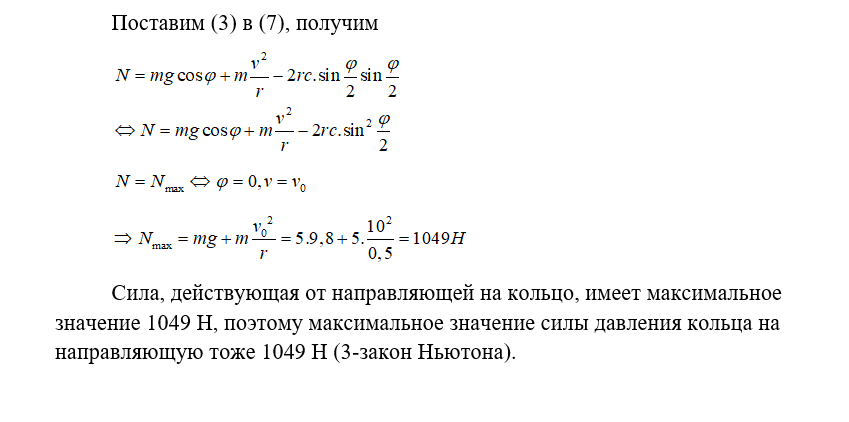 Поставим (3) в (7), получим

$N = mg\cos\varphi + m\frac{v^2}{r} - 2rc.\sin\frac{\varphi}{2}\sin\frac{\varphi}{2}$

$\Leftrightarrow N = mg\cos\varphi + m\frac{v^2}{r} - 2rc.\sin^2\frac{\varphi}{2}$

$N = N_{\max} \Leftrightarrow \varphi = 0, v = v_0$

$\Rightarrow N_{\max} = mg + m\frac{v_0^2}{r} = 5.9,8 + 5.\frac{10^2}{0,5} = 1049H$

Сила, действующая от направляющей на кольцо, имеет максимальное значение 1049 Н, поэтому максимальное значение силы давления кольца на направляющую тоже 1049 Н (3-закон Ньютона).